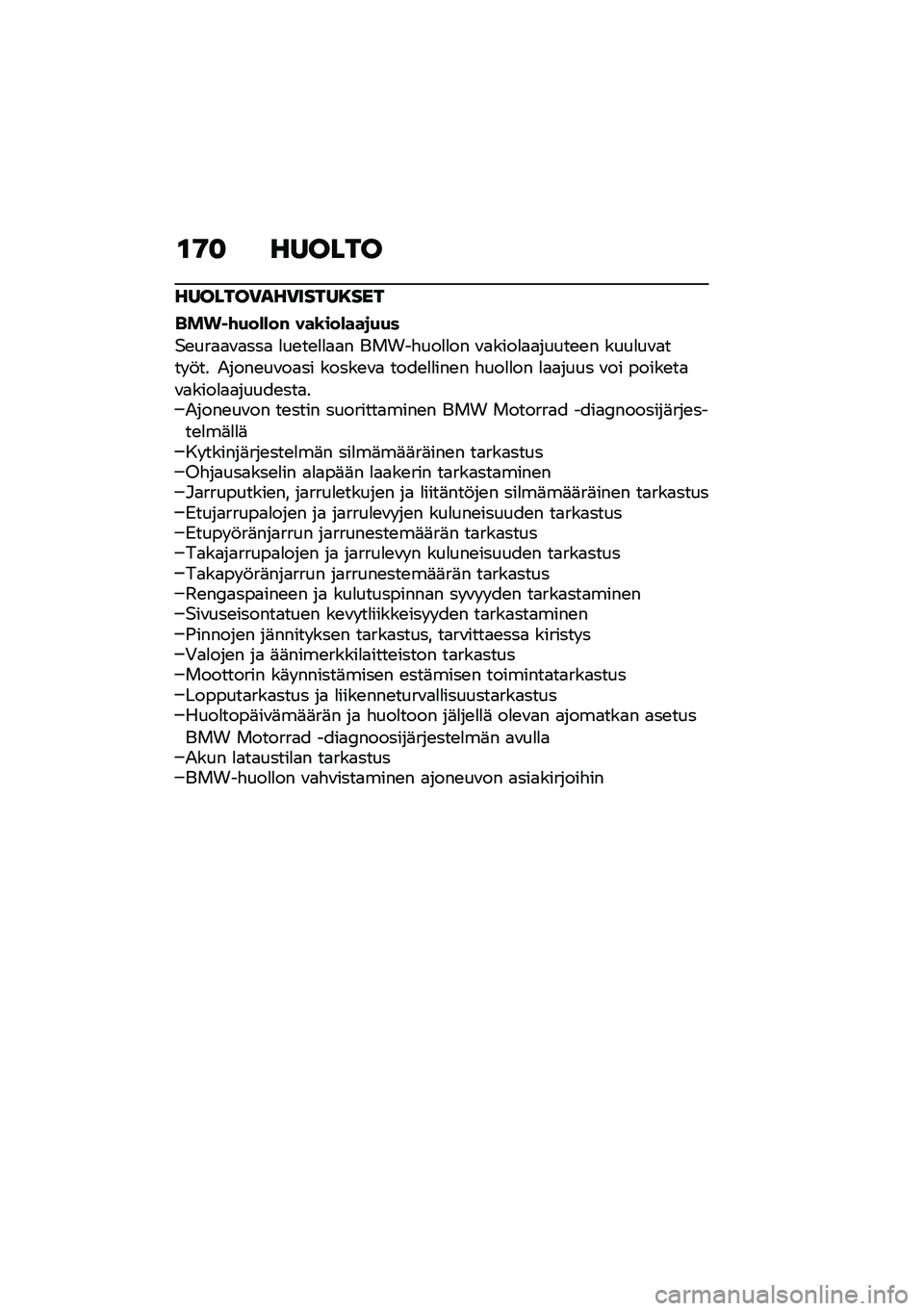 170 HUOLTO

HUOLTOVAHVISTUKSET

BMW-huollon vakiolaajuus

Seuraavassa luetellaan BMW-huollon vakiolaajuuteen kuuluvat työt. Ajoneuvoasi koskeva todellinen huollon laajuus voi poiketa vakiolaajuudesta.

–Ajoneuvon testin suorittaminen BMW Motorrad -diagnoosijärjestelmällä
–Kytkinjärjestelmän silmämääräinen tarkastus
–Ohjausakselin alapään laakerin tarkastaminen
–Jarruputkien, jarruletkujen ja liitäntöjen silmämääräinen tarkastus
–Etujarrupalojen ja jarrulevyjen kuluneisuuden tarkastus
–Etupyöränjarrun jarrunestemäärän tarkastus
–Takajarrupalojen ja jarrulevyn kuluneisuuden tarkastus
–Takapyöränjarrun jarrunestemäärän tarkastus
–Rengaspaineen ja kulutuspinnan syvyyden tarkastaminen
–Sivuseisontatuen kevytliikkeisyyden tarkastaminen
–Pinnojen jännityksen tarkastus, tarvittaessa kiristys
–Valojen ja äänimerkkilaitteiston tarkastus
–Moottorin käynnistämisen estämisen toimintatarkastus
–Lopputarkastus ja liikenneturvallisuustarkastus
–Huoltopäivämäärän ja huoltoon jäljellä olevan ajomatkan asetus BMW Motorrad -diagnoosijärjestelmän avulla
–Akun lataustilan tarkastus
–BMW-huollon vahvistaminen ajoneuvon asiakirjoihin

carmanualsonline.info